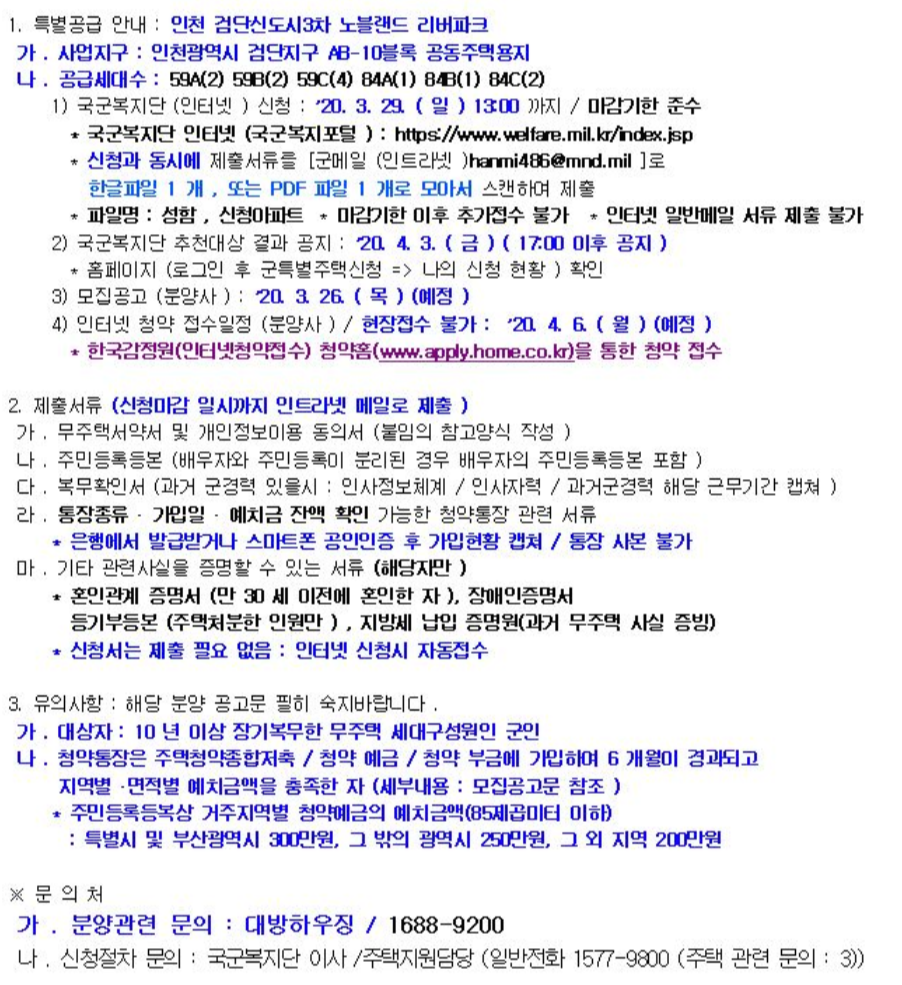 1. 특별공급 안내 : 인천 검단신도시3차 노블랜드 리버파크
가 . 사업지구 : 인천광역시 검단지구 AB-10블록 공동주택용지
나 . 공급세대수 : 59A(2) 59B(2) 59C(4) 84A(1) 84B(1) 84C(2)
1) 국군복지단 (인터넷 ) 신청 : '20. 3. 29. ( 일 ) 13:00 까지 / 마감기한 준수
* 국군복지단 인터넷 (국군복지포털 ) : https://www.welfare.mil.kr/index.jsp
* 신청과 동시에 제출서류를 [군메일 (인트라넷 )hanmi486@mnd.mil ]로 한글파일 1 개 , 또는 PDF 파일 1 개로 모아서 스캔하여 제출
* 파일명 : 성함 , 신청아파트 * 마감기한 이후 추가접수 불가 * 인터넷 일반메일 서류 제출 불가
2) 국군복지단 추천대상 결과 공지 : '20. 4. 3. ( 금 ) ( 17:00 이후 공지 )
* 홈페이지 (로그인 후 군특별주택신청 => 나의 신청 현황 ) 확인
3) 모집공고 (분양사 ) : '20. 3. 26. ( 목 ) (예정 )
4) 인터넷 청약 접수일정 (분양사 ) / 현장접수 불가 : '20. 4. 6. ( 월 ) (예정 )
* 한국감정원(인터넷청약접수) 청약홈(www.apply.home.co.kr)을 통한 청약 접수

2. 제출서류 (신청마감 일시까지 인트라넷 메일로 제출 )
가 . 무주택서약서 및 개인정보이용 동의서 (붙임의 참고양식 작성 )
나 . 주민등록등본 (배우자와 주민등록이 분리된 경우 배우자의 주민등록등본 포함 )
다 . 복무확인서 (과거 군경력 있을시 : 인사정보체계 / 인사자력 / 과거군경력 해당 근무기간 캡쳐 )
라 . 통장종류 · 가입일 · 예치금 잔액 확인 가능한 청약통장 관련 서류
* 은행에서 발급받거나 스마트폰 공인인증 후 가입현황 캡쳐 / 통장 사본 불가
마 . 기타 관련사실을 증명할 수 있는 서류 (해당자만 )
* 혼인관계 증명서 (만 30 세 이전에 혼인한 자 ), 장애인증명서
등기부등본 (주택처분한 인원만 ) , 지방세 납입 증명원(과거 무주택 사실 증빙)
* 신청서는 제출 필요 없음 : 인터넷 신청시 자동접수

3. 유의사항 : 해당 분양 공고문 필히 숙지바랍니다 .
가 . 대상자 : 10 년 이상 장기복무한 무주택 세대구성원인 군인
나 . 청약통장은 주택청약종합저축 / 청약 예금 / 청약 부금에 가입하여 6 개월이 경과되고 지역별 ·면적별 예치금액을 충족한 자 (세부내용 : 모집공고문 참조 )
* 주민등록등본상 거주지역별 청약예금의 예치금액(85제곱미터 이하)
: 특별시 및 부산광역시 300만원, 그 밖의 광역시 250만원, 그 외 지역 200만원

※ 문 의 처
가 . 분양관련 문의 : 대방하우징 / 1688-9200
나 . 신청절차 문의 : 국군복지단 이사 /주택지원담당 (일반전화 1577-9800 (주택 관련 문의 : 3))